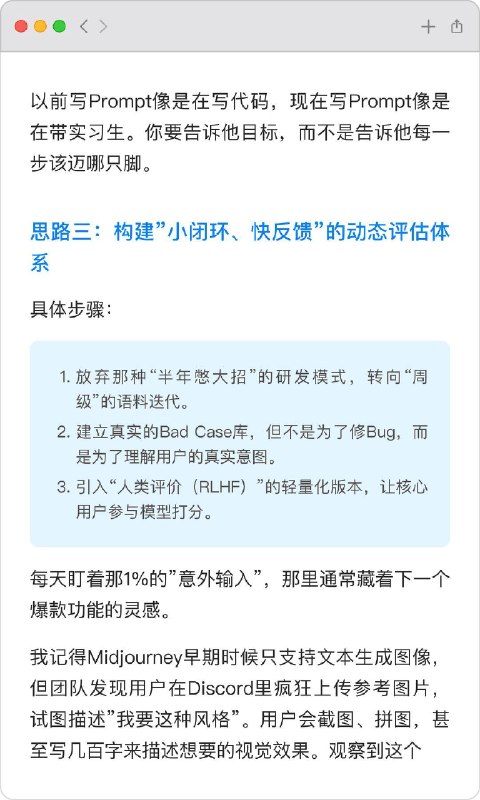 以前写Prompt像是在写代码，现在写Prompt像是在带实习生。你要告诉他目标，而不是告诉他每一步该迈哪只脚。

思路三：构建”小闭环、快反馈”的动态评估体系

具体步骤：

1. 放弃那种“半年憋大招”的研发模式，转向“周级”的语料迭代。
2. 建立真实的Bad Case库，但不是为了修Bug，而是为了理解用户的真实意图。
3. 引入“人类评价（RLHF）”的轻量化版本，让核心用户参与模型打分。

每天盯着那1%的”意外输入”，那里通常藏着下一个爆款功能的灵感。

我记得Midjourney早期时候只支持文本生成图像，但团队发现用户在Discord里疯狂上传参考图片，试图描述”我要这种风格”。用户会截图、拼图，甚至写几百字来描述想要的视觉效果。观察到这个